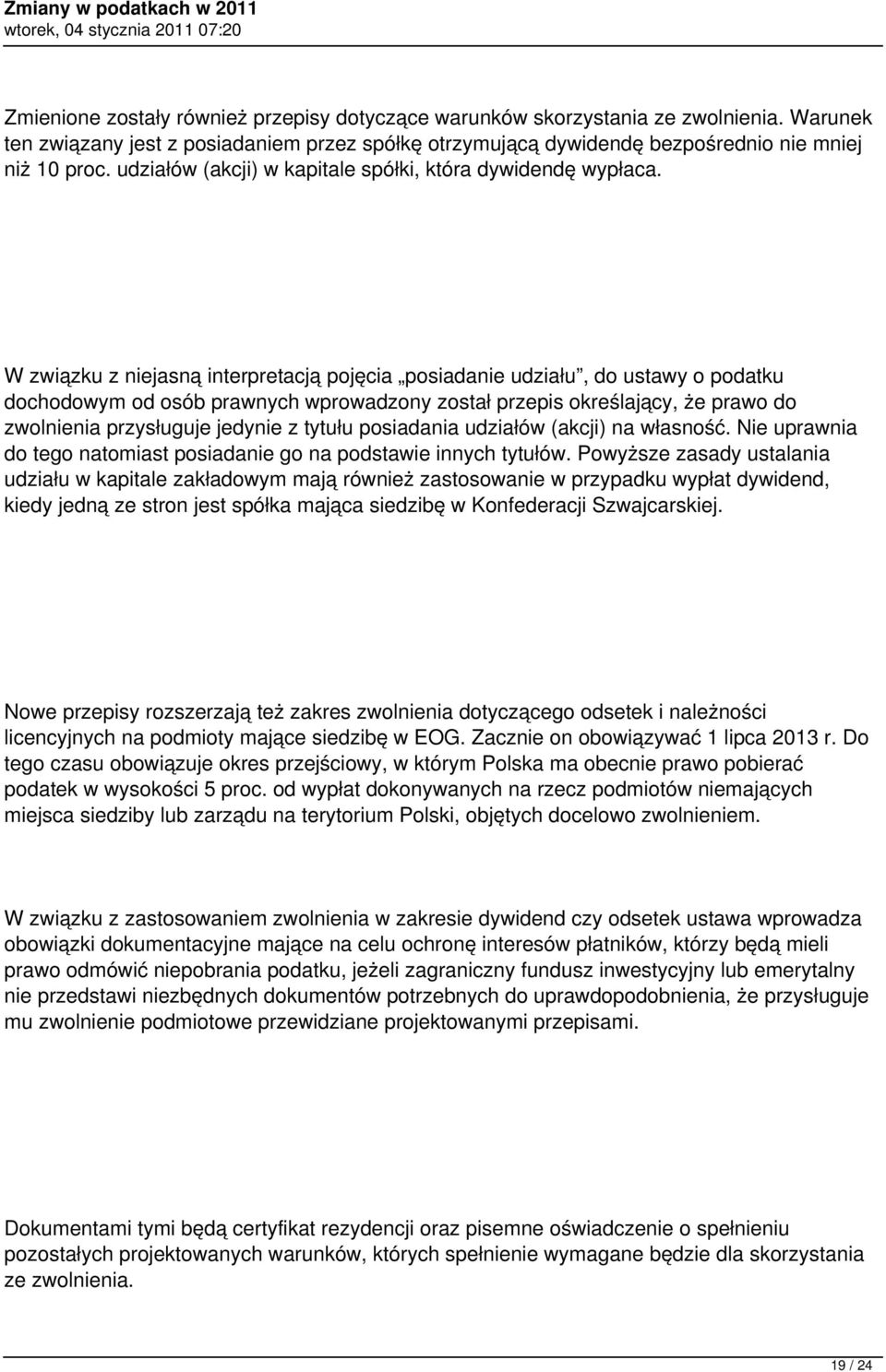 Zmiany w podatkach w 2011
wtorek, 04 stycznia 2011 07:20

Zmienione zostały również przepisy dotyczące warunków skorzystania ze zwolnienia. Warunek ten związany jest z posiadaniem przez spółkę otrzymującą dywidendę bezpośrednio nie mniej niż 10 proc. udziałów (akcji) w kapitale spółki, która dywidendę wypłaca.

W związku z niejasną interpretacją pojęcia „posiadanie udziału”, do ustawy o podatku dochodowym od osób prawnych wprowadzony został przepis określający, że prawo do zwolnienia przysługuje jedynie z tytułu posiadania udziałów (akcji) na własność. Nie uprawnia do tego natomiast posiadanie go na podstawie innych tytułów. Powyższe zasady ustalania udziału w kapitale zakładowym mają również zastosowanie w przypadku wypłat dywidend, kiedy jedną ze stron jest spółka mająca siedzibę w Konfederacji Szwajcarskiej.

Nowe przepisy rozszerzają też zakres zwolnienia dotyczącego odsetek i należności licencyjnych na podmioty mające siedzibę w EOG. Zacznie on obowiązywać 1 lipca 2013 r. Do tego czasu obowiązuje okres przejściowy, w którym Polska ma obecnie prawo pobierać podatek w wysokości 5 proc. od wypłat dokonywanych na rzecz podmiotów niemających miejsca siedziby lub zarządu na terytorium Polski, objętych docelowo zwolnieniem.

W związku z zastosowaniem zwolnienia w zakresie dywidend czy odsetek ustawa wprowadza obowiązki dokumentacyjne mające na celu ochronę interesów płatników, którzy będą mieli prawo odmówić niepobrania podatku, jeżeli zagraniczny fundusz inwestycyjny lub emerytalny nie przedstawi niezbędnych dokumentów potrzebnych do uprawdopodobnienia, że przysługuje mu zwolnienie podmiotowe przewidziane projektowanymi przepisami.

Dokumentami tymi będą certyfikat rezydencji oraz pisemne oświadczenie o spełnieniu pozostałych projektowanych warunków, których spełnienie wymagane będzie dla skorzystania ze zwolnienia.

19 / 24